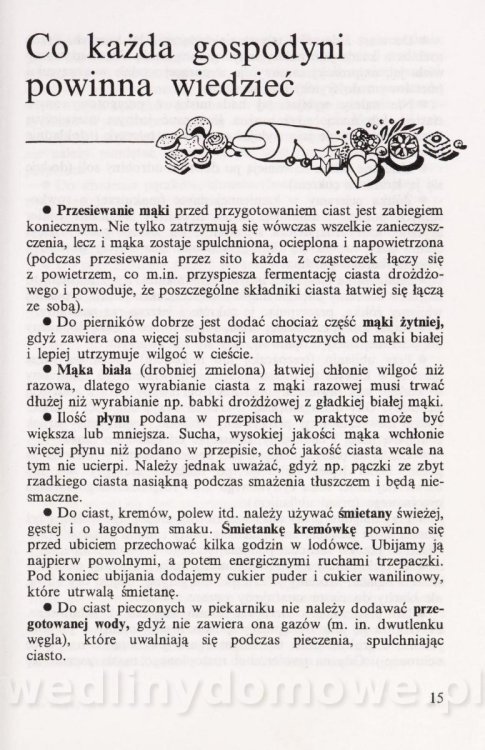 Co każda gospodyni powinna wiedzieć

● Przesiewanie mąki przed przygotowaniem ciast jest zabiegiem koniecznym. Nie tylko zatrzymują się wówczas wszelkie zanieczyszczenia, lecz i mąka zostaje spulchniona, ocieplona i napowietrzona (podczas przesiewania przez sito każda z cząsteczek łączy się z powietrzem, co m.in. przyspiesza fermentację ciasta drożdżowego i powoduje, że poszczególne składniki ciasta łatwiej się łączą ze sobą).

● Do pierników dobrze jest dodać chociaż część mąki żytniej, gdyż zawiera ona więcej substancji aromatycznych od mąki białej i lepiej utrzymuje wilgoć w cieście.

● Mąka biała (drobniej zmielona) łatwiej chłonie wilgoć niż razowa, dlatego wyrabianie ciasta z mąki razowej musi trwać dłużej niż wyrabianie np. babki drożdżowej z gładkiej białej mąki.

● Ilość płynu podana w przepisach w praktyce może być większa lub mniejsza. Sucha, wysokiej jakości mąka wchłonie więcej płynu niż podano w przepisie, choć jakość ciasta wcale na tym nie ucierpi. Należy jednak uważać, gdyż np. pączki ze zbyt rzadkiego ciasta nasiąkną podczas smażenia tłuszczem i będą niesmaczne.

● Do ciast, kremów, polew itd. należy używać śmietany świeżej, gęstej i o łagodnym smaku. Śmietankę kremówkę powinno się przed ubiciem przechować kilka godzin w lodówce. Ubijamy ją najpierw powolnymi, a potem energicznymi ruchami trzepaczki. Pod koniec ubijania dodajemy cukier puder i cukier wanilinowy, które utrwalą śmietanę.

● Do ciast pieczonych w piekarniku nie należy dodawać przegotowanej wody, gdyż nie zawiera ona gazów (m. in. dwutlenku węgla), które uwalniają się podczas pieczenia, spulchniając ciasto.

wedlinydomowe.pl

15